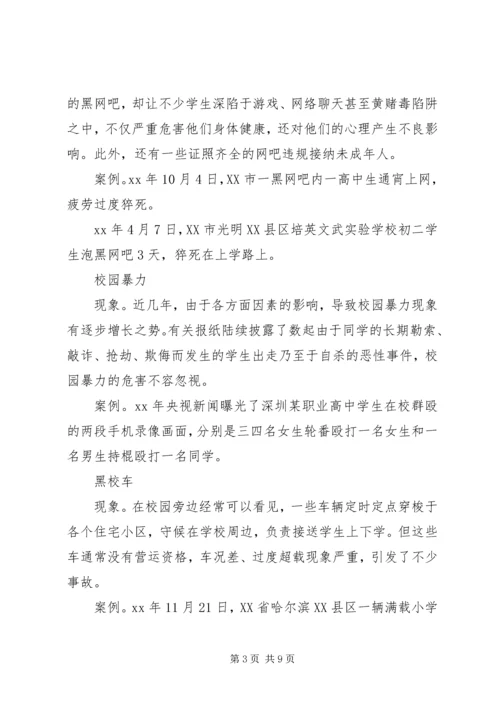 的黑网吧，却让不少学生深陷于游戏、网络聊天甚至黄赌毒陷阱之中，不仅严重危害他们身体健康，还对他们的心理产生不良影响。此外，还有一些证照齐全的网吧违规接纳未成年人。

案例。xx 年 10 月 4 日，XX 市一黑网吧内一高中生通宵上网，疲劳过度猝死。

xx 年 4 月 7 日，XX 市光明 XX 县区培英文武实验学校初二学生泡黑网吧 3 天，猝死在上学路上。

校园暴力

现象。近几年，由于各方面因素的影响，导致校园暴力现象有逐步增长之势。有关报纸陆续披露了数起由于同学的长期勒索、敲诈、抢劫、欺侮而发生的学生出走乃至于自杀的恶性事件，校园暴力的危害不容忽视。

案例。xx 年央视新闻曝光了深圳某职业高中学生在校群殴的两段手机录像画面，分别是三四名女生轮番殴打一名女生和一名男生持棍殴打一名同学。

黑校车

现象。在校园旁边经常可以看见，一些车辆定时定点穿梭于各个住宅小区，守候在学校周边，负责接送学生上下学。但这些车通常没有营运资格，车况差、过度超载现象严重，引发了不少事故。

案例。xx 年 11 月 21 日，XX 省哈尔滨 XX 县区一辆满载小学

第 3 页 共 9 页